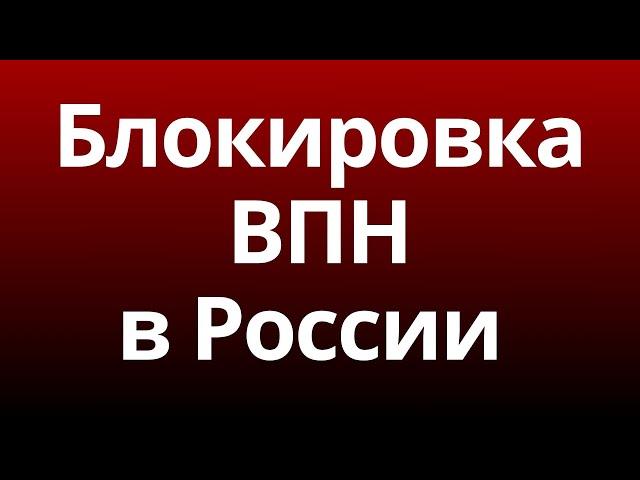 Блокировка
ВПН
в России